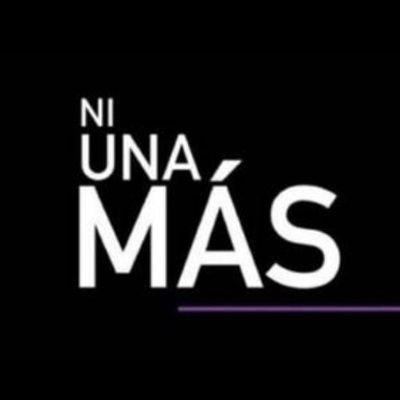 NI
UNA
MÁS